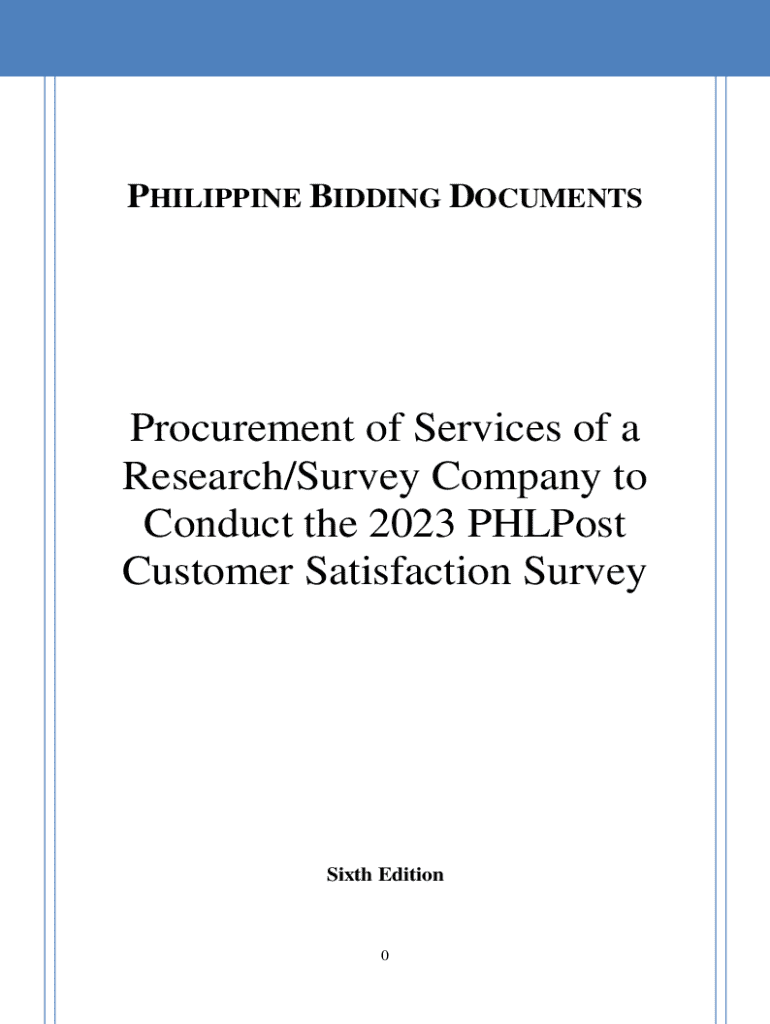 PHILIPPINE BIDDING DOCUMENTS

Procurement of Services of a Research/Survey Company to Conduct the 2023 PHLPost Customer Satisfaction Survey

Sixth Edition

0